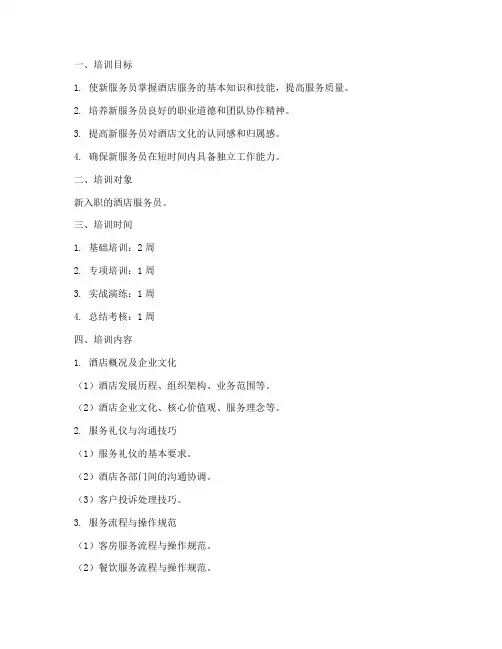 一、培训目标

1. 使新服务员掌握酒店服务的基本知识和技能，提高服务质量。

2. 培养新服务员良好的职业道德和团队协作精神。

3. 提高新服务员对酒店文化的认同感和归属感。

4. 确保新服务员在短时间内具备独立工作能力。

二、培训对象

新入职的酒店服务员。

三、培训时间

1. 基础培训：2 周

2. 专项培训：1 周

3. 实战演练：1 周

4. 总结考核：1 周

四、培训内容

1. 酒店概况及企业文化

（1）酒店发展历程、组织架构、业务范围等。

（2）酒店企业文化、核心价值观、服务理念等。

2. 服务礼仪与沟通技巧

（1）服务礼仪的基本要求。

（2）酒店各部门间的沟通协调。

（3）客户投诉处理技巧。

3. 服务流程与操作规范

（1）客房服务流程与操作规范。

（2）餐饮服务流程与操作规范。